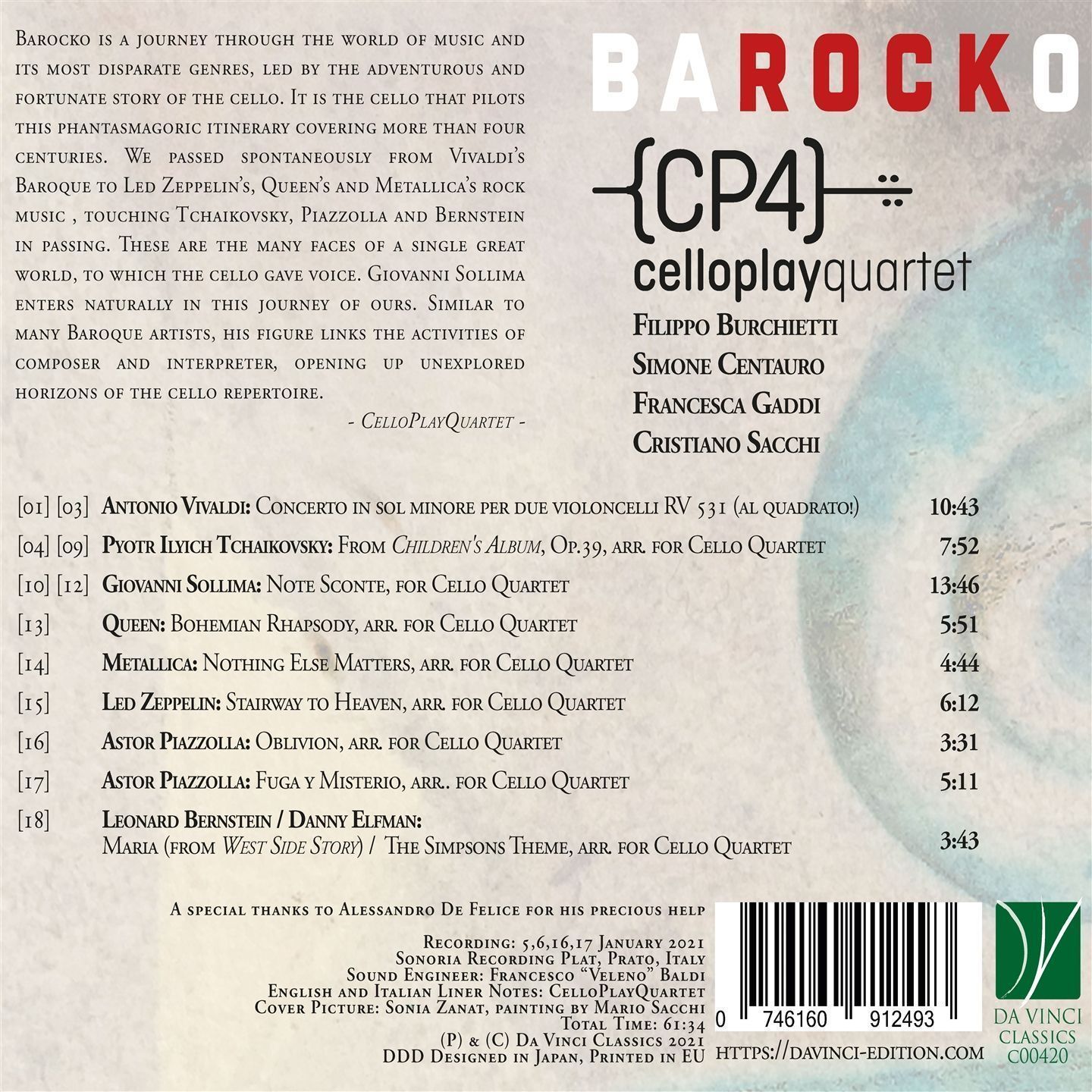 Barocko is a journey through the world of music and its most disparate genres, led by the adventurous and fortunate story of the cello. It is the cello that pilots this phantasmagoric itinerary covering more than four centuries. We passed spontaneously from Vivaldi's Baroque to Led Zeppelin's, Queen's and Metallica's rock music , touching Tchaikovsky, Piazzolla and Bernstein in passing. These are the many faces of a single great world, to which the cello gave voice. Giovanni Sollima enters naturally in this journey of ours. Similar to many Baroque artists, his figure links the activities of composer and interpreter, opening up unexplored horizons of the cello repertoire.

- CelloPlayQuartet -

BAROCKO

{CP4}

celloplayquartet

Filippo Burchietti
Simone Centauro
Francesca Gaddi
Cristiano Sacchi

[01] [03] Antonio Vivaldi: Concerto in sol minore per due violoncelli RV 531 (al quadrato!) 10:43

[04] [09] Pyotr Ilyich Tchaikovsky: From Children's Album, Op.39, arr. for Cello Quartet 7:52

[10] [12] Giovanni Sollima: Note Sconte, for Cello Quartet 13:46

[13] Queen: Bohemian Rhapsody, arr. for Cello Quartet 5:51

[14] Metallica: Nothing Else Matters, arr. for Cello Quartet 4:44

[15] Led Zeppelin: Stairway to Heaven, arr. for Cello Quartet 6:12

[16] Astor Piazzolla: Oblivion, arr. for Cello Quartet 3:31

[17] Astor Piazzolla: Fuga y Misterio, arr.. for Cello Quartet 5:11

[18] Leonard Bernstein / Danny Elfman:
Maria (from West Side Story) / The Simpsons Theme, arr. for Cello Quartet 3:43

A special thanks to Alessandro De Felice for his precious help

Recording: 5,6,16,17 January 2021
Sonoria Recording Plat, Prato, Italy
Sound Engineer: Francesco "Veleno" Baldi
English and Italian Liner Notes: CelloPlayQuartet
Cover Picture: Sonia Zanat, painting by Mario Sacchi
Total Time: 61:34
(P) & (C) Da Vinci Classics 2021
DDD Designed in Japan, Printed in EU

0 746160 912493

https://davinci-edition.com

Da Vinci
Classics
C00420